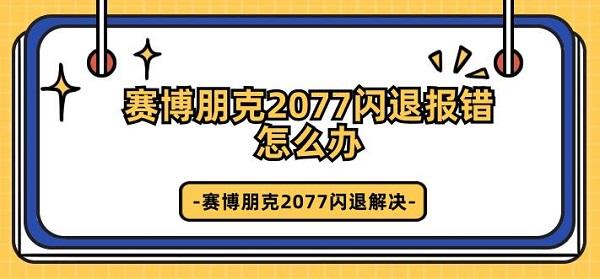 赛博朋克2077闪退报错怎么办

-赛博朋克2077闪退解决-